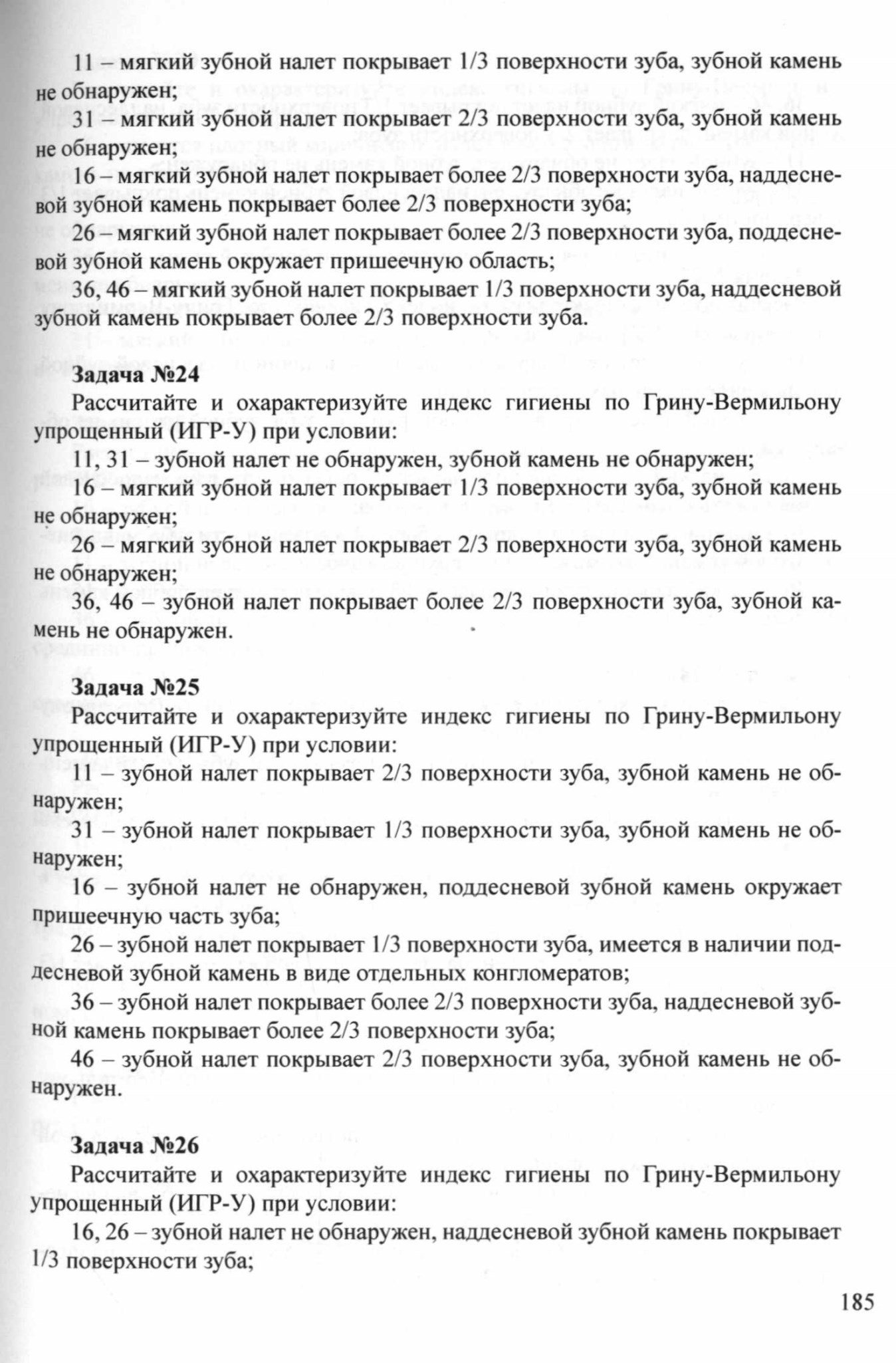 11 – мягкий зубной налет покрывает 1/3 поверхности зуба, зубной камень не обнаружен;

31 – мягкий зубной налет покрывает 2/3 поверхности зуба, зубной камень не обнаружен;

16 – мягкий зубной налет покрывает более 2/3 поверхности зуба, наддесневой зубной камень покрывает более 2/3 поверхности зуба;

26 – мягкий зубной налет покрывает более 2/3 поверхности зуба, поддесневой зубной камень окружает пришеечную область;

36, 46 – мягкий зубной налет покрывает 1/3 поверхности зуба, наддесневой зубной камень покрывает более 2/3 поверхности зуба.

Задача №24

Рассчитайте и охарактеризуйте индекс гигиены по Грину-Вермильону упрощенный (ИГР-У) при условии:

11, 31 – зубной налет не обнаружен, зубной камень не обнаружен;

16 – мягкий зубной налет покрывает 1/3 поверхности зуба, зубной камень не обнаружен;

26 – мягкий зубной налет покрывает 2/3 поверхности зуба, зубной камень не обнаружен;

36, 46 – зубной налет покрывает более 2/3 поверхности зуба, зубной камень не обнаружен.

Задача №25

Рассчитайте и охарактеризуйте индекс гигиены по Грину-Вермильону упрощенный (ИГР-У) при условии:

11 – зубной налет покрывает 2/3 поверхности зуба, зубной камень не обнаружен;

31 – зубной налет покрывает 1/3 поверхности зуба, зубной камень не обнаружен;

16 – зубной налет не обнаружен, поддесневой зубной камень окружает пришеечную часть зуба;

26 – зубной налет покрывает 1/3 поверхности зуба, имеется в наличии поддесневой зубной камень в виде отдельных конгломератов;

36 – зубной налет покрывает более 2/3 поверхности зуба, наддесневой зубной камень покрывает более 2/3 поверхности зуба;

46 – зубной налет покрывает 2/3 поверхности зуба, зубной камень не обнаружен.

Задача №26

Рассчитайте и охарактеризуйте индекс гигиены по Грину-Вермильону упрощенный (ИГР-У) при условии:

16, 26 – зубной налет не обнаружен, наддесневой зубной камень покрывает 1/3 поверхности зуба;

185